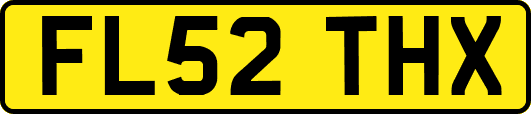 FL52 THX